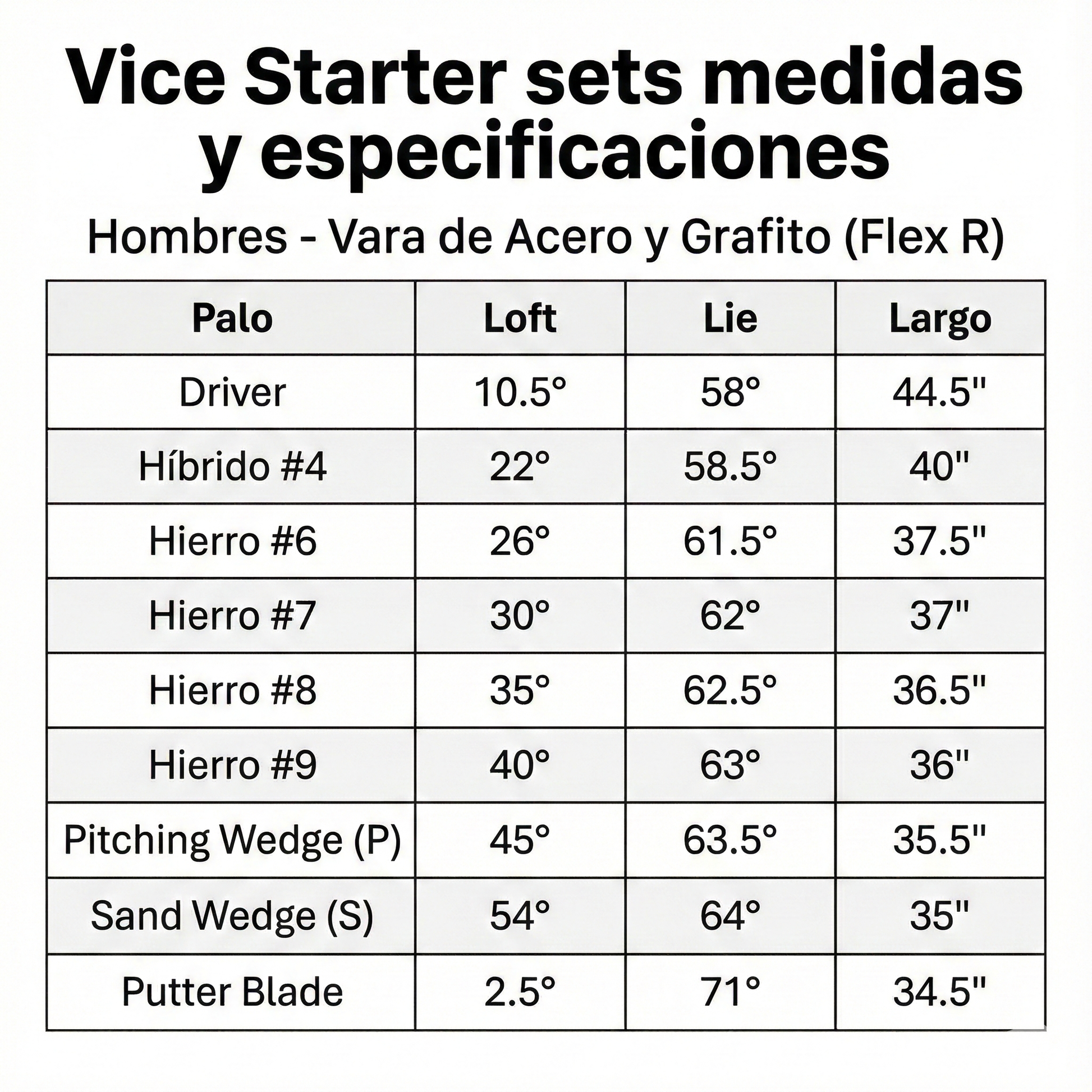 Vice Starter sets medidas y especificaciones

Hombres - Vara de Acero y Grafito (Flex R)

| Palo | Loft | Lie | Largo |
|---|---|---|---|
| Driver | 10.5° | 58° | 44.5" |
| Híbrido #4 | 22° | 58.5° | 40" |
| Hierro #6 | 26° | 61.5° | 37.5" |
| Hierro #7 | 30° | 62° | 37" |
| Hierro #8 | 35° | 62.5° | 36.5" |
| Hierro #9 | 40° | 63° | 36" |
| Pitching Wedge (P) | 45° | 63.5° | 35.5" |
| Sand Wedge (S) | 54° | 64° | 35" |
| Putter Blade | 2.5° | 71° | 34.5" |